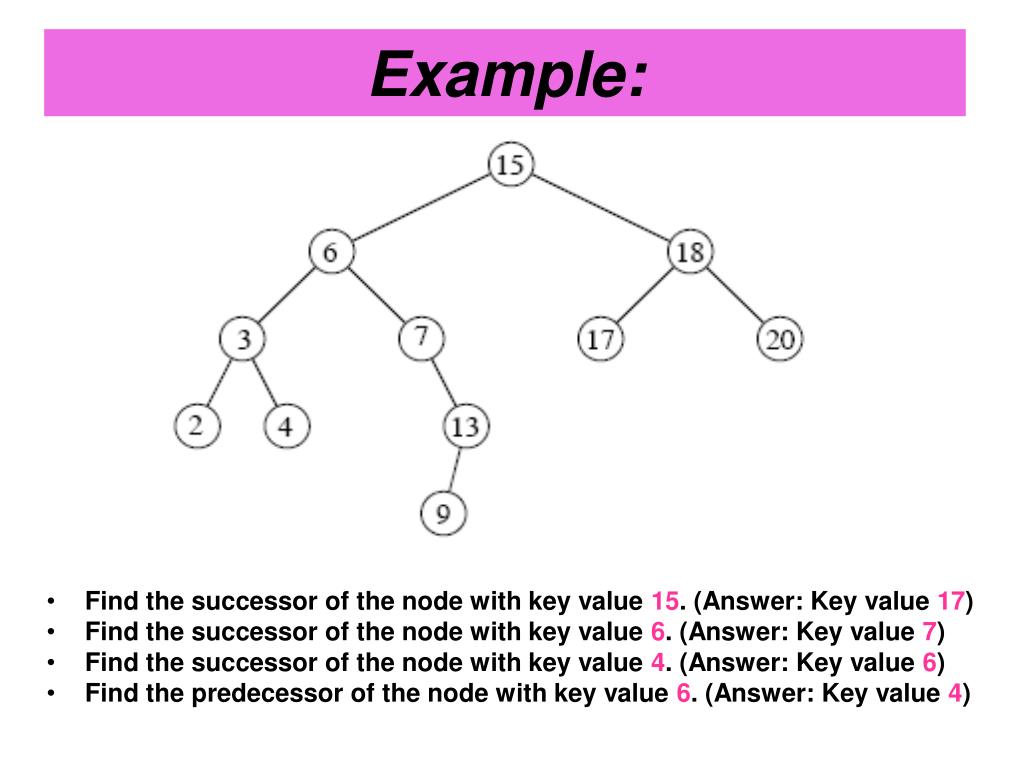 Example:

15
6
18
3
7
17
20
2
4
13
9

• Find the successor of the node with key value 15. (Answer: Key value 17)
• Find the successor of the node with key value 6. (Answer: Key value 7)
• Find the successor of the node with key value 4. (Answer: Key value 6)
• Find the predecessor of the node with key value 6. (Answer: Key value 4)